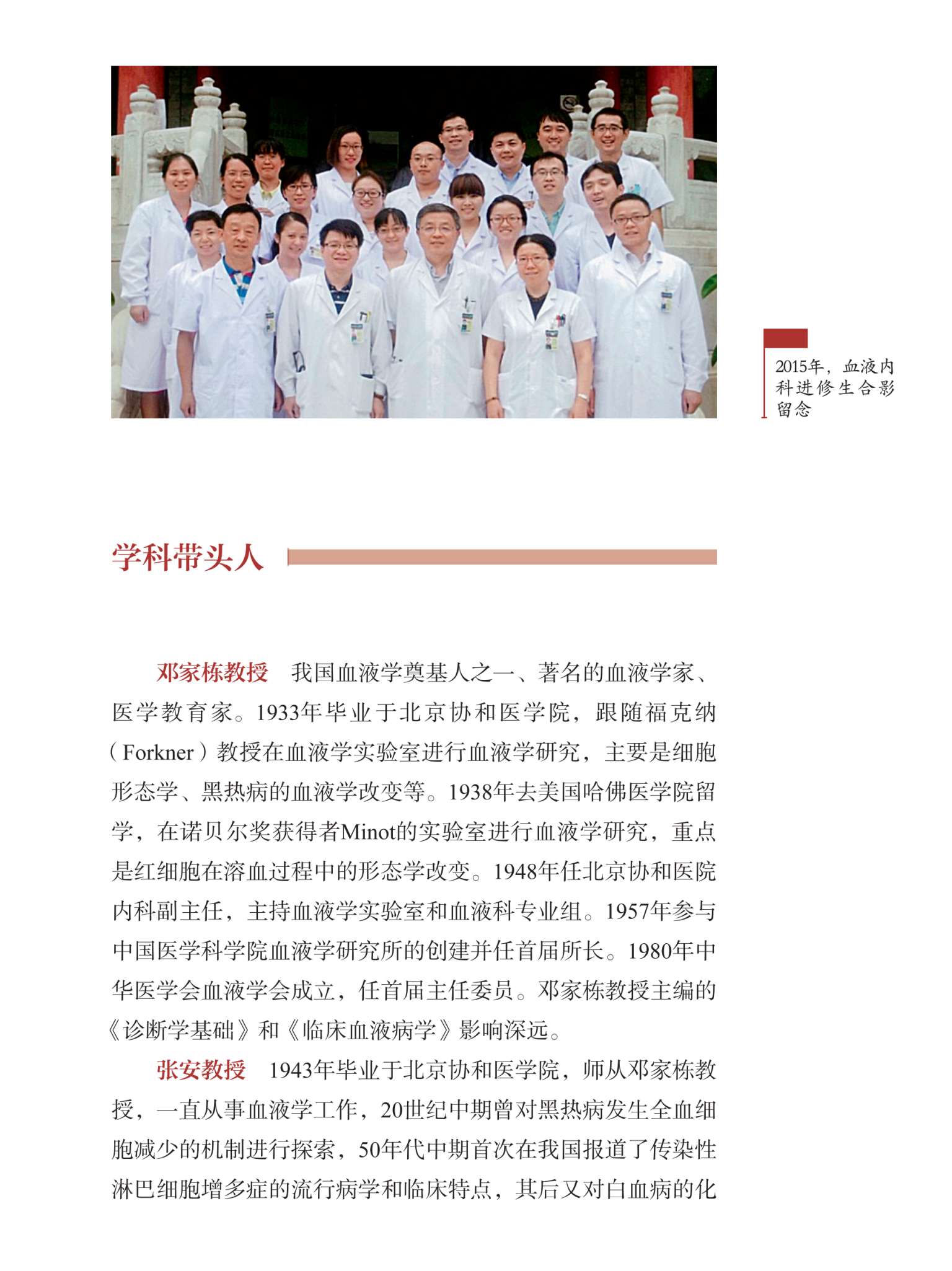 2015年，血液内科进修生合影留念

学科带头人

邓家栋教授　我国血液学奠基人之一、著名的血液学家、医学教育家。1933年毕业于北京协和医学院，跟随福克纳（Forkner）教授在血液学实验室进行血液学研究，主要是细胞形态学、黑热病的血液学改变等。1938年去美国哈佛医学院留学，在诺贝尔奖获得者Minot的实验室进行血液学研究，重点是红细胞在溶血过程中的形态学改变。1948年任北京协和医院内科副主任，主持血液学实验室和血液科专业组。1957年参与中国医学科学院血液学研究所的创建并任首届所长。1980年中华医学会血液学会成立，任首届主任委员。邓家栋教授主编的《诊断学基础》和《临床血液病学》影响深远。

张安教授　1943年毕业于北京协和医学院，师从邓家栋教授，一直从事血液学工作，20世纪中期曾对黑热病发生全血细胞减少的机制进行探索，50年代中期首次在我国报道了传染性淋巴细胞增多症的流行病学和临床特点，其后又对白血病的化